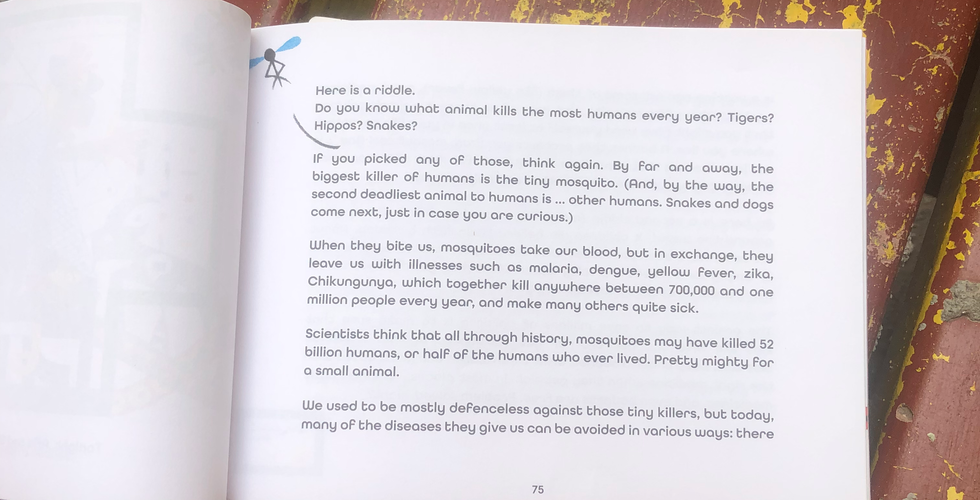 Here is a riddle.

Do you know what animal kills the most humans every year? Tigers? Hippos? Snakes?

If you picked any of those, think again. By far and away, the biggest killer of humans is the tiny mosquito. (And, by the way, the second deadliest animal to humans is ... other humans. Snakes and dogs come next, just in case you are curious.)

When they bite us, mosquitoes take our blood, but in exchange, they leave us with illnesses such as malaria, dengue, yellow fever, zika, Chikungunya, which together kill anywhere between 700,000 and one million people every year, and make many others quite sick.

Scientists think that all through history, mosquitoes may have killed 52 billion humans, or half of the humans who ever lived. Pretty mighty for a small animal.

We used to be mostly defenceless against those tiny killers, but today, many of the diseases they give us can be avoided in various ways: there

75